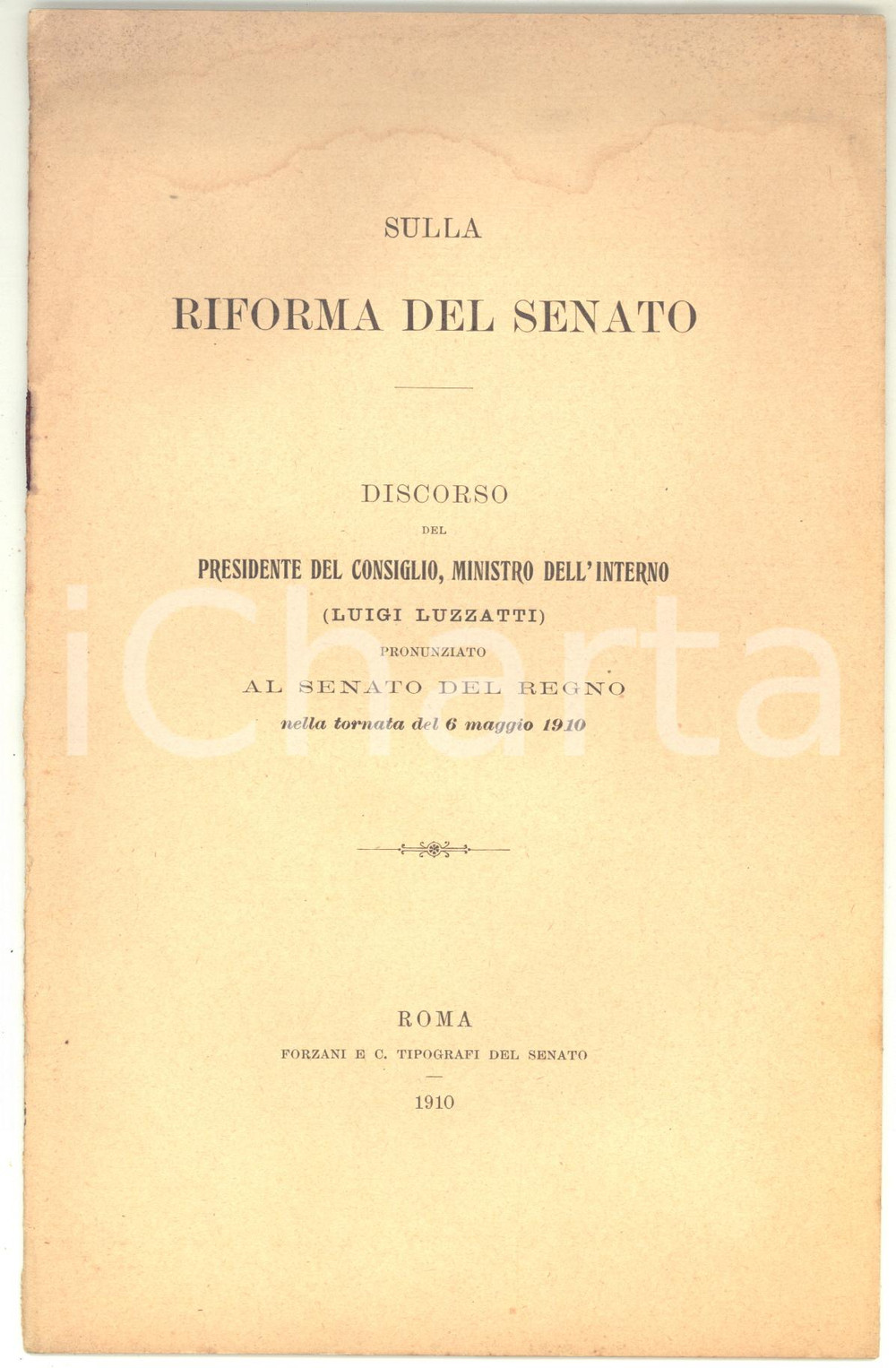 SULLA

RIFORMA DEL SENATO

DISCORSO

DEL

PRESIDENTE DEL CONSIGLIO, MINISTRO DELL'INTERNO

(LUIGI LUZZATTI)

PRONUNZIATO

AL SENATO DEL REGNO

nella tornata del 6 maggio 1910

iCharta

ROMA

FORZANI E C. TIPOGRAFI DEL SENATO

1910